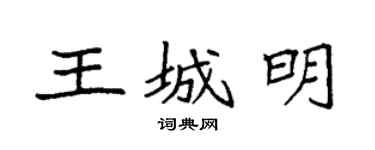 王城明

词典网